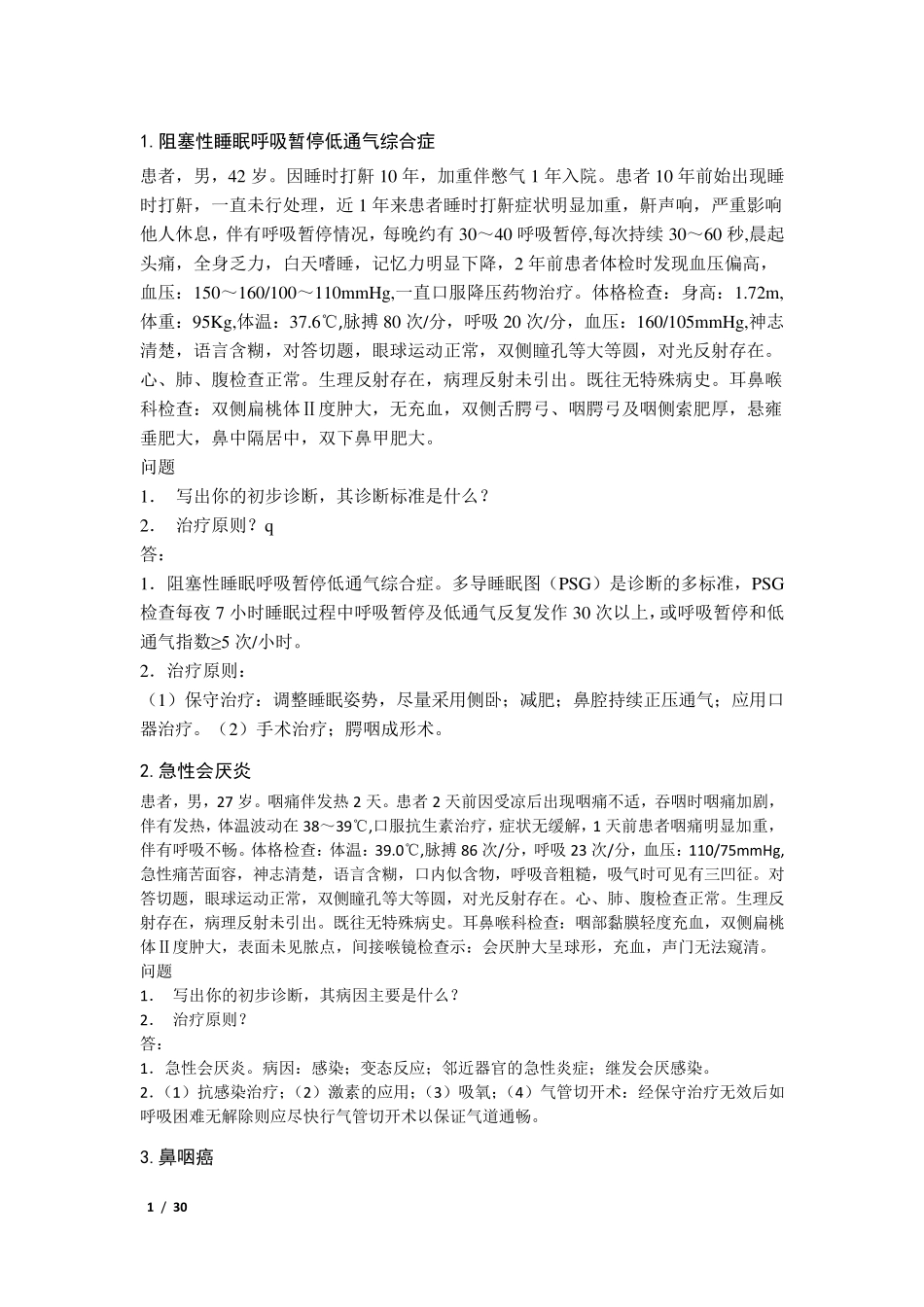 1. 阻塞性睡眠呼吸暂停低通气综合症

患者，男，42 岁。因睡时打鼾 10 年，加重伴憋气 1 年入院。患者 10 年前始出现睡时打鼾，一直未行处理，近 1 年来患者睡时打鼾症状明显加重，鼾声响，严重影响他人休息，伴有呼吸暂停情况，每晚约有 30～40 呼吸暂停,每次持续 30～60 秒,晨起头痛，全身乏力，白天嗜睡，记忆力明显下降，2 年前患者体检时发现血压偏高，血压：150～160/100～110mmHg,一直口服降压药物治疗。体格检查：身高：1.72m,体重：95Kg,体温：37.6℃,脉搏 80 次/分，呼吸 20 次/分，血压：160/105mmHg,神志清楚，语言含糊，对答切题，眼球运动正常，双侧瞳孔等大等圆，对光反射存在。心、肺、腹检查正常。生理反射存在，病理反射未引出。既往无特殊病史。耳鼻喉科检查：双侧扁桃体Ⅱ度肿大，无充血，双侧舌腭弓、咽腭弓及咽侧索肥厚，悬雍垂肥大，鼻中隔居中，双下鼻甲肥大。
问题
1． 写出你的初步诊断，其诊断标准是什么？
2． 治疗原则？q
答：
1．阻塞性睡眠呼吸暂停低通气综合症。多导睡眠图（PSG）是诊断的多标准，PSG 检查每夜 7 小时睡眠过程中呼吸暂停及低通气反复发作 30 次以上，或呼吸暂停和低通气指数≥5 次/小时。
2．治疗原则：
（1）保守治疗：调整睡眠姿势，尽量采用侧卧；减肥；鼻腔持续正压通气；应用口器治疗。（2）手术治疗；腭咽成形术。

2. 急性会厌炎

患者，男，27 岁。咽痛伴发热 2 天。患者 2 天前因受凉后出现咽痛不适，吞咽时咽痛加剧，伴有发热，体温波动在 38～39℃,口服抗生素治疗，症状无缓解，1 天前患者咽痛明显加重，伴有呼吸不畅。体格检查：体温：39.0℃,脉搏 86 次/分，呼吸 23 次/分，血压：110/75mmHg,急性痛苦面容，神志清楚，语言含糊，口内似含物，呼吸音粗糙，吸气时可见有三凹征。对答切题，眼球运动正常，双侧瞳孔等大等圆，对光反射存在。心、肺、腹检查正常。生理反射存在，病理反射未引出。既往无特殊病史。耳鼻喉科检查：咽部黏膜轻度充血，双侧扁桃体Ⅱ度肿大，表面未见脓点，间接喉镜检查示：会厌肿大呈球形，充血，声门无法窥清。
问题
1． 写出你的初步诊断，其病因主要是什么？
2． 治疗原则？
答：
1．急性会厌炎。病因：感染；变态反应；邻近器官的急性炎症；继发会厌感染。
2．（1）抗感染治疗；（2）激素的应用；（3）吸氧；（4）气管切开术：经保守治疗无效后如呼吸困难无解除则应尽快行气管切开术以保证气道通畅。

3. 鼻咽癌

1 / 30